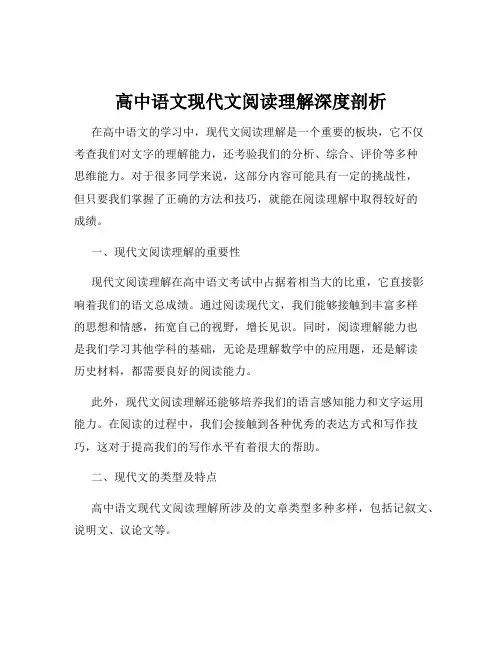 高中语文现代文阅读理解深度剖析

在高中语文的学习中，现代文阅读理解是一个重要的板块，它不仅考查我们对文字的理解能力，还考验我们的分析、综合、评价等多种思维能力。对于很多同学来说，这部分内容可能具有一定的挑战性，但只要我们掌握了正确的方法和技巧，就能在阅读理解中取得较好的成绩。

一、现代文阅读理解的重要性

现代文阅读理解在高中语文考试中占据着相当大的比重，它直接影响着我们的语文总成绩。通过阅读现代文，我们能够接触到丰富多样的思想和情感，拓宽自己的视野，增长见识。同时，阅读理解能力也是我们学习其他学科的基础，无论是理解数学中的应用题，还是解读历史材料，都需要良好的阅读能力。

此外，现代文阅读理解还能够培养我们的语言感知能力和文字运用能力。在阅读的过程中，我们会接触到各种优秀的表达方式和写作技巧，这对于提高我们的写作水平有着很大的帮助。

二、现代文的类型及特点

高中语文现代文阅读理解所涉及的文章类型多种多样，包括记叙文、说明文、议论文等。